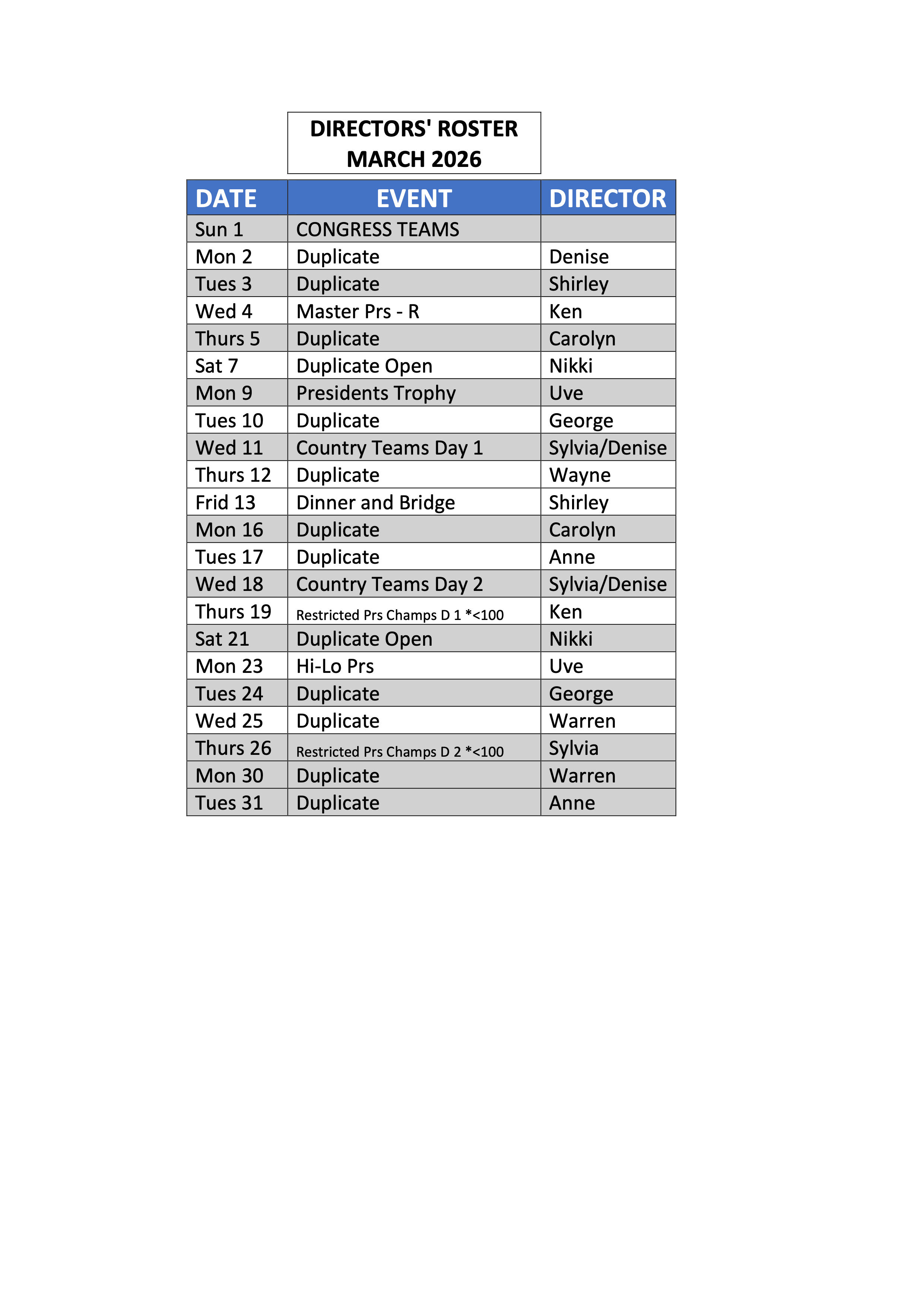 DIRECTORS' ROSTER
MARCH 2026

| DATE | EVENT | DIRECTOR |
|---|---|---|
| Sun 1 | CONGRESS TEAMS | |
| Mon 2 | Duplicate | Denise |
| Tues 3 | Duplicate | Shirley |
| Wed 4 | Master Prs - R | Ken |
| Thurs 5 | Duplicate | Carolyn |
| Sat 7 | Duplicate Open | Nikki |
| Mon 9 | Presidents Trophy | Uve |
| Tues 10 | Duplicate | George |
| Wed 11 | Country Teams Day 1 | Sylvia/Denise |
| Thurs 12 | Duplicate | Wayne |
| Frid 13 | Dinner and Bridge | Shirley |
| Mon 16 | Duplicate | Carolyn |
| Tues 17 | Duplicate | Anne |
| Wed 18 | Country Teams Day 2 | Sylvia/Denise |
| Thurs 19 | Restricted Prs Champs D 1 *<100 | Ken |
| Sat 21 | Duplicate Open | Nikki |
| Mon 23 | Hi-Lo Prs | Uve |
| Tues 24 | Duplicate | George |
| Wed 25 | Duplicate | Warren |
| Thurs 26 | Restricted Prs Champs D 2 *<100 | Sylvia |
| Mon 30 | Duplicate | Warren |
| Tues 31 | Duplicate | Anne |